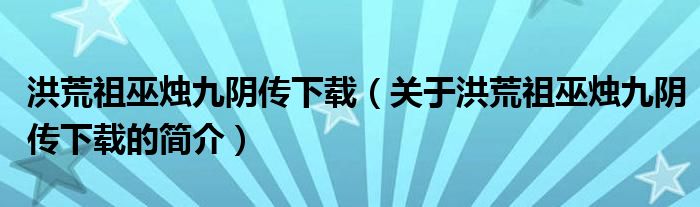 洪荒祖巫烛九阴传下载（关于洪荒祖巫烛九阴传下载的简介）